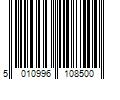 5 010996 108500